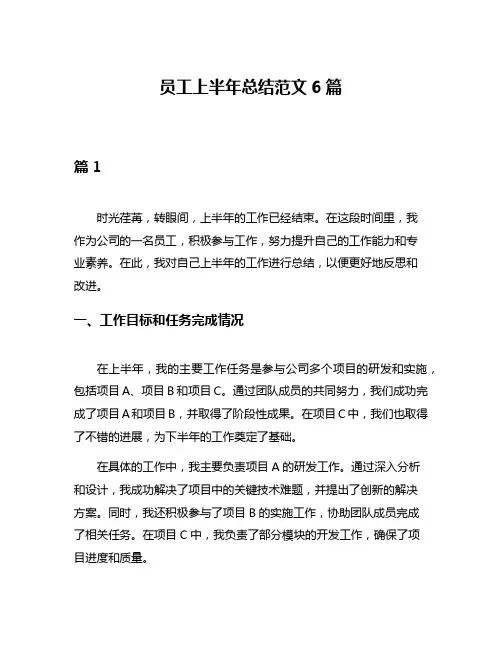 员工上半年总结范文 6 篇

篇 1

时光荏苒，转眼间，上半年的工作已经结束。在这段时间里，我作为公司的一名员工，积极参与工作，努力提升自己的工作能力和专业素养。在此，我对自己上半年的工作进行总结，以便更好地反思和改进。

一、工作目标和任务完成情况

在上半年，我的主要工作任务是参与公司多个项目的研发和实施，包括项目 A、项目 B 和项目 C。通过团队成员的共同努力，我们成功完成了项目 A 和项目 B，并取得了阶段性成果。在项目 C 中，我们也取得了不错的进展，为下半年的工作奠定了基础。

在具体的工作中，我主要负责项目 A 的研发工作。通过深入分析和设计，我成功解决了项目中的关键技术难题，并提出了创新的解决方案。同时，我还积极参与了项目 B 的实施工作，协助团队成员完成了相关任务。在项目 C 中，我负责了部分模块的开发工作，确保了项目进度和质量。